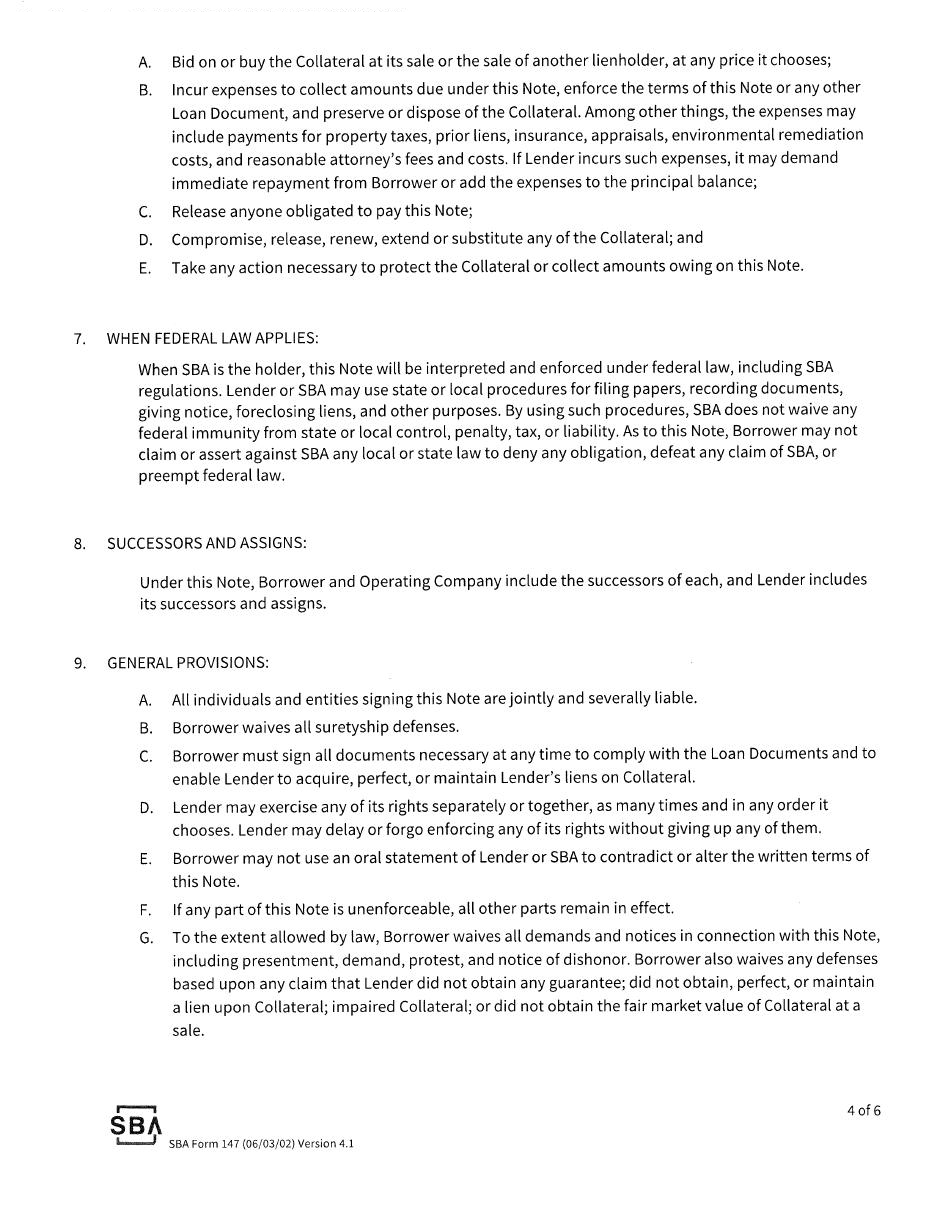 A. Bid on or buy the Collateral at its sale or the sale of another lienholder, at any price it chooses;

B. Incur expenses to collect amounts due under this Note, enforce the terms of this Note or any other Loan Document, and preserve or dispose of the Collateral. Among other things, the expenses may include payments for property taxes, prior liens, insurance, appraisals, environmental remediation costs, and reasonable attorney's fees and costs. If Lender incurs such expenses, it may demand immediate repayment from Borrower or add the expenses to the principal balance;

C. Release anyone obligated to pay this Note;

D. Compromise, release, renew, extend or substitute any of the Collateral; and

E. Take any action necessary to protect the Collateral or collect amounts owing on this Note.

7. WHEN FEDERAL LAW APPLIES:

When SBA is the holder, this Note will be interpreted and enforced under federal law, including SBA regulations. Lender or SBA may use state or local procedures for filing papers, recording documents, giving notice, foreclosing liens, and other purposes. By using such procedures, SBA does not waive any federal immunity from state or local control, penalty, tax, or liability. As to this Note, Borrower may not claim or assert against SBA any local or state law to deny any obligation, defeat any claim of SBA, or preempt federal law.

8. SUCCESSORS AND ASSIGNS:

Under this Note, Borrower and Operating Company include the successors of each, and Lender includes its successors and assigns.

9. GENERAL PROVISIONS:

A. All individuals and entities signing this Note are jointly and severally liable.

B. Borrower waives all suretyship defenses.

C. Borrower must sign all documents necessary at any time to comply with the Loan Documents and to enable Lender to acquire, perfect, or maintain Lender's liens on Collateral.

D. Lender may exercise any of its rights separately or together, as many times and in any order it chooses. Lender may delay or forgo enforcing any of its rights without giving up any of them.

E. Borrower may not use an oral statement of Lender or SBA to contradict or alter the written terms of this Note.

F. If any part of this Note is unenforceable, all other parts remain in effect.

G. To the extent allowed by law, Borrower waives all demands and notices in connection with this Note, including presentment, demand, protest, and notice of dishonor. Borrower also waives any defenses based upon any claim that Lender did not obtain any guarantee; did not obtain, perfect, or maintain a lien upon Collateral; impaired Collateral; or did not obtain the fair market value of Collateral at a sale.

SBA

SBA Form 147 (06/03/02) Version 4.1

4 of 6